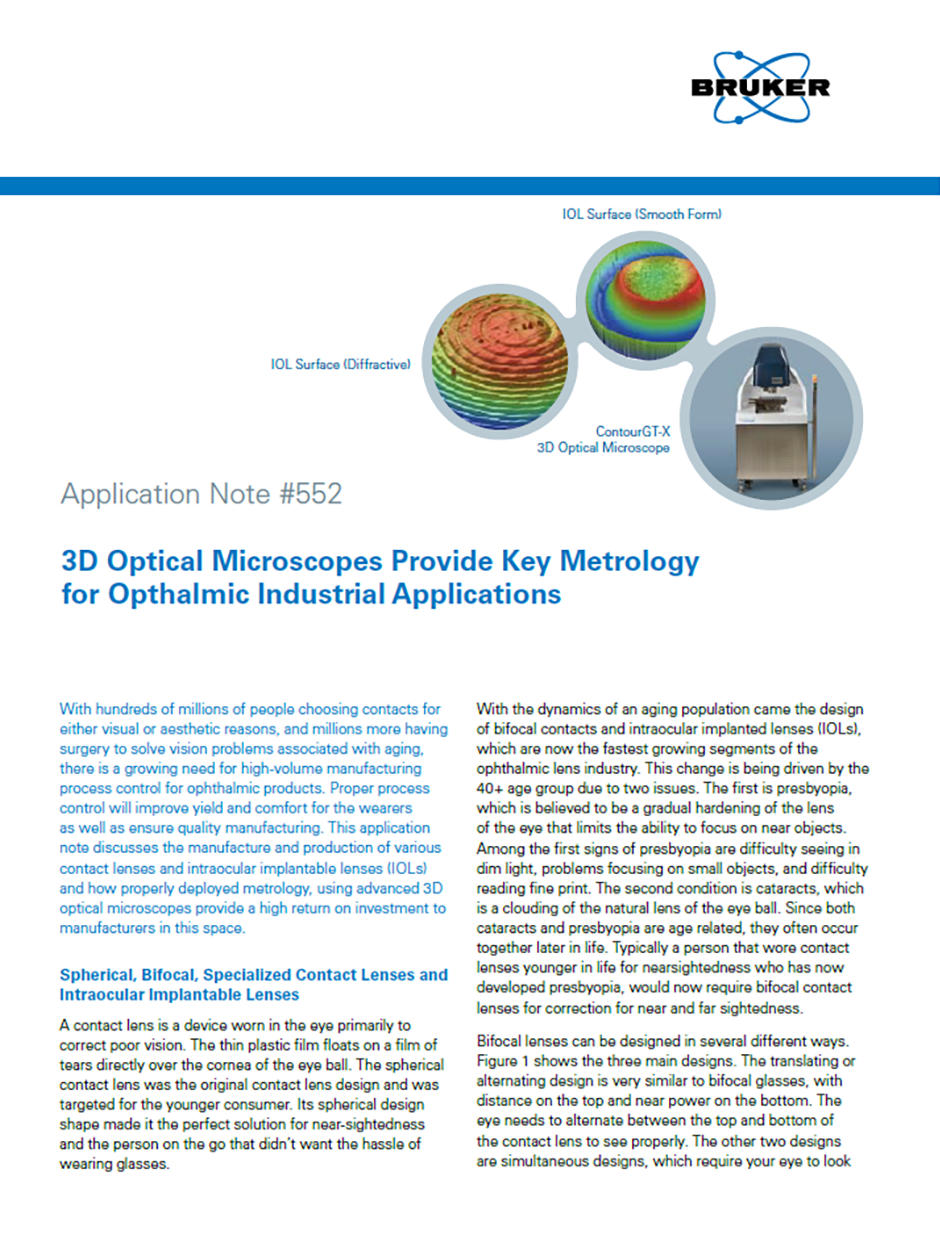 BRUKER

IOL Surface (Smooth Form)

IOL Surface (Diffractive)

ContourGT-X
3D Optical Microscope

Application Note #552

3D Optical Microscopes Provide Key Metrology for Opthalmic Industrial Applications

With hundreds of millions of people choosing contacts for either visual or aesthetic reasons, and millions more having surgery to solve vision problems associated with aging, there is a growing need for high-volume manufacturing process control for ophthalmic products. Proper process control will improve yield and comfort for the wearers as well as ensure quality manufacturing. This application note discusses the manufacture and production of various contact lenses and intraocular implantable lenses (IOLs) and how properly deployed metrology, using advanced 3D optical microscopes provide a high return on investment to manufacturers in this space.

Spherical, Bifocal, Specialized Contact Lenses and Intraocular Implantable Lenses

A contact lens is a device worn in the eye primarily to correct poor vision. The thin plastic film floats on a film of tears directly over the cornea of the eye ball. The spherical contact lens was the original contact lens design and was targeted for the younger consumer. Its spherical design shape made it the perfect solution for near-sightedness and the person on the go that didn't want the hassle of wearing glasses.

With the dynamics of an aging population came the design of bifocal contacts and intraocular implanted lenses (IOLs), which are now the fastest growing segments of the ophthalmic lens industry. This change is being driven by the 40+ age group due to two issues. The first is presbyopia, which is believed to be a gradual hardening of the lens of the eye that limits the ability to focus on near objects. Among the first signs of presbyopia are difficulty seeing in dim light, problems focusing on small objects, and difficulty reading fine print. The second condition is cataracts, which is a clouding of the natural lens of the eye ball. Since both cataracts and presbyopia are age related, they often occur together later in life. Typically a person that wore contact lenses younger in life for nearsightedness who has now developed presbyopia, would now require bifocal contact lenses for correction for near and far sightedness.

Bifocal lenses can be designed in several different ways. Figure 1 shows the three main designs. The translating or alternating design is very similar to bifocal glasses, with distance on the top and near power on the bottom. The eye needs to alternate between the top and bottom of the contact lens to see properly. The other two designs are simultaneous designs, which require your eye to look